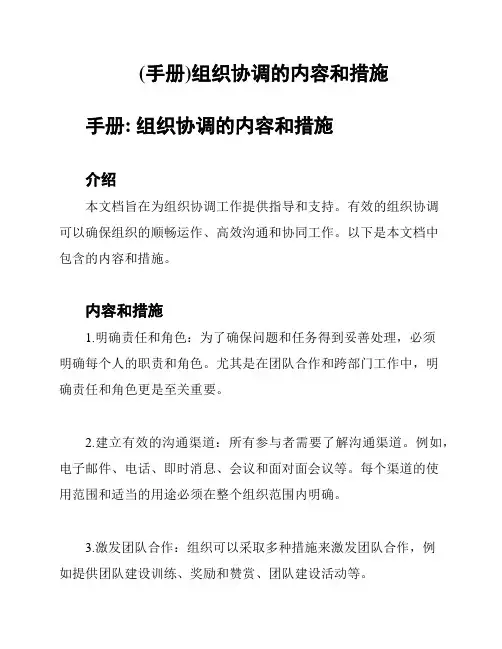 (手册)组织协调的内容和措施

手册: 组织协调的内容和措施

介绍

本文档旨在为组织协调工作提供指导和支持。有效的组织协调可以确保组织的顺畅运作、高效沟通和协同工作。以下是本文档中包含的内容和措施。

内容和措施

1.明确责任和角色：为了确保问题和任务得到妥善处理，必须明确每个人的职责和角色。尤其是在团队合作和跨部门工作中，明确责任和角色更是至关重要。

2.建立有效的沟通渠道：所有参与者需要了解沟通渠道。例如，电子邮件、电话、即时消息、会议和面对面会议等。每个渠道的使用范围和适当的用途必须在整个组织范围内明确。

3.激发团队合作：组织可以采取多种措施来激发团队合作，例如提供团队建设训练、奖励和赞赏、团队建设活动等。